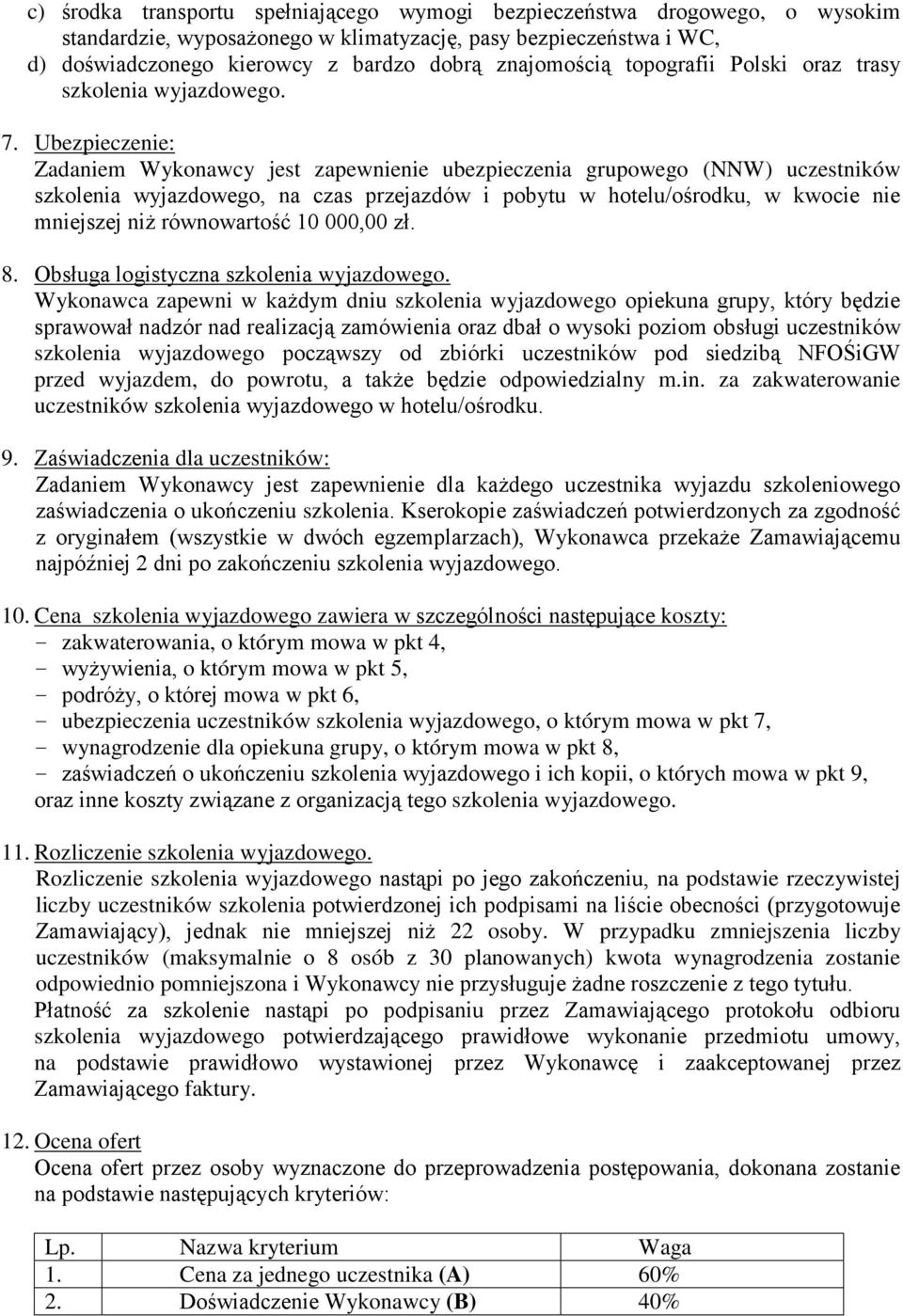 c) środka transportu spełniającego wymogi bezpieczeństwa drogowego, o wysokim standardzie, wyposażonego w klimatyzację, pasy bezpieczeństwa i WC,
d) doświadczonego kierowcy z bardzo dobrą znajomością topografii Polski oraz trasy szkolenia wyjazdowego.

7. Ubezpieczenie:
Zadaniem Wykonawcy jest zapewnienie ubezpieczenia grupowego (NNW) uczestników szkolenia wyjazdowego, na czas przejazdów i pobytu w hotelu/ośrodku, w kwocie nie mniejszej niż równowartość 10 000,00 zł.

8. Obsługa logistyczna szkolenia wyjazdowego.
Wykonawca zapewni w każdym dniu szkolenia wyjazdowego opiekuna grupy, który będzie sprawował nadzór nad realizacją zamówienia oraz dbał o wysoki poziom obsługi uczestników szkolenia wyjazdowego począwszy od zbiórki uczestników pod siedzibą NFOŚiGW przed wyjazdem, do powrotu, a także będzie odpowiedzialny m.in. za zakwaterowanie uczestników szkolenia wyjazdowego w hotelu/ośrodku.

9. Zaświadczenia dla uczestników:
Zadaniem Wykonawcy jest zapewnienie dla każdego uczestnika wyjazdu szkoleniowego zaświadczenia o ukończeniu szkolenia. Kserokopie zaświadczeń potwierdzonych za zgodność z oryginałem (wszystkie w dwóch egzemplarzach), Wykonawca przekaże Zamawiającemu najpóźniej 2 dni po zakończeniu szkolenia wyjazdowego.

10. Cena szkolenia wyjazdowego zawiera w szczególności następujące koszty:
- zakwaterowania, o którym mowa w pkt 4,
- wyżywienia, o którym mowa w pkt 5,
- podróży, o której mowa w pkt 6,
- ubezpieczenia uczestników szkolenia wyjazdowego, o którym mowa w pkt 7,
- wynagrodzenie dla opiekuna grupy, o którym mowa w pkt 8,
- zaświadczeń o ukończeniu szkolenia wyjazdowego i ich kopii, o których mowa w pkt 9,
oraz inne koszty związane z organizacją tego szkolenia wyjazdowego.

11. Rozliczenie szkolenia wyjazdowego.
Rozliczenie szkolenia wyjazdowego nastąpi po jego zakończeniu, na podstawie rzeczywistej liczby uczestników szkolenia potwierdzonej ich podpisami na liście obecności (przygotowuje Zamawiający), jednak nie mniejszej niż 22 osoby. W przypadku zmniejszenia liczby uczestników (maksymalnie o 8 osób z 30 planowanych) kwota wynagrodzenia zostanie odpowiednio pomniejszona i Wykonawcy nie przysługuje żadne roszczenie z tego tytułu.
Płatność za szkolenie nastąpi po podpisaniu przez Zamawiającego protokołu odbioru szkolenia wyjazdowego potwierdzającego prawidłowe wykonanie przedmiotu umowy, na podstawie prawidłowo wystawionej przez Wykonawcę i zaakceptowanej przez Zamawiającego faktury.

12. Ocena ofert
Ocena ofert przez osoby wyznaczone do przeprowadzenia postępowania, dokonana zostanie na podstawie następujących kryteriów:

| Lp. | Nazwa kryterium | Waga |
|---|---|---|
| 1. | Cena za jednego uczestnika (A) | 60% |
| 2. | Doświadczenie Wykonawcy (B) | 40% |